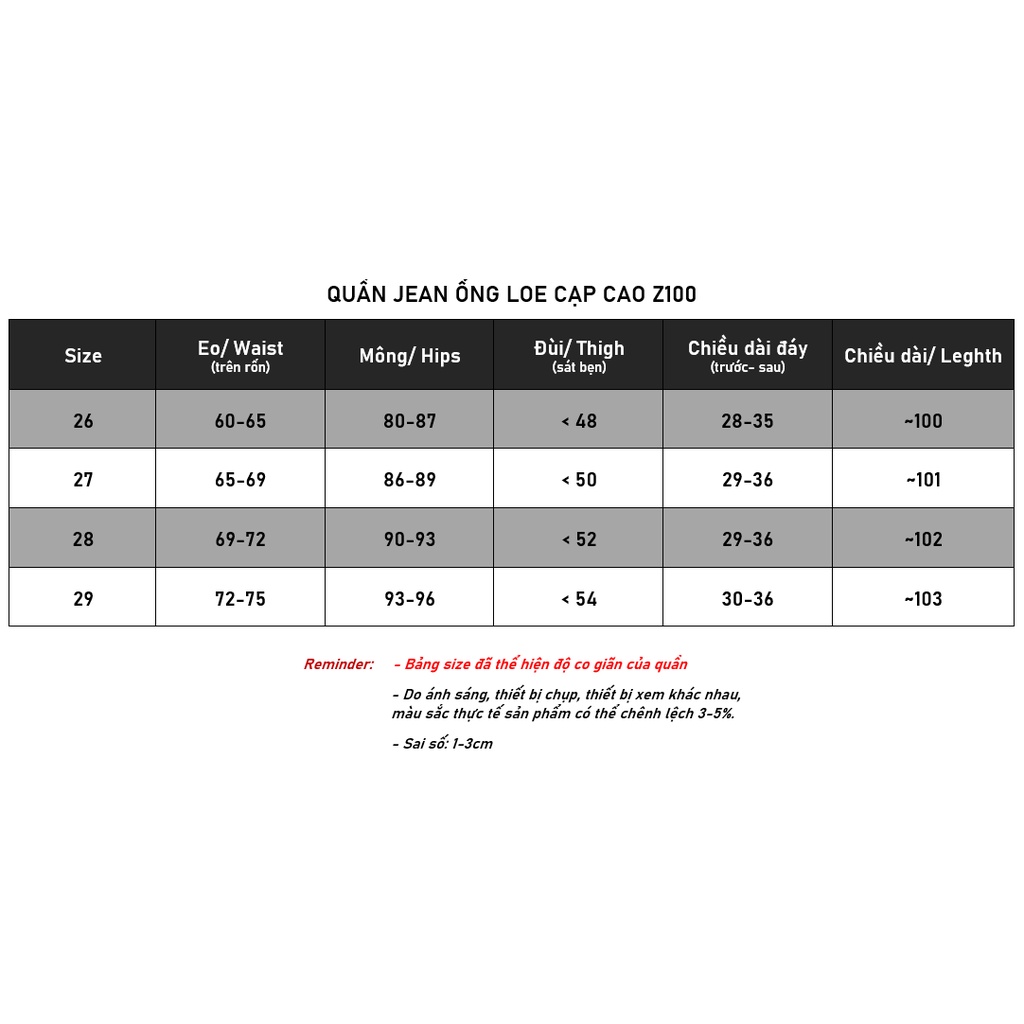 QUẦN JEAN ỐNG LOE CẠP CAO Z100

| Size | Eo/ Waist (trên rốn) | Mông/ Hips | Đùi/ Thigh (sát bẹn) | Chiều dài đáy (trước- sau) | Chiều dài/ Leghth |
|---|---|---|---|---|---|
| 26 | 60-65 | 80-87 | < 48 | 28-35 | ~100 |
| 27 | 65-69 | 86-89 | < 50 | 29-36 | ~101 |
| 28 | 69-72 | 90-93 | < 52 | 29-36 | ~102 |
| 29 | 72-75 | 93-96 | < 54 | 30-36 | ~103 |

Reminder: - Bảng size đã thể hiện độ co giãn của quần

- Do ánh sáng, thiết bị chụp, thiết bị xem khác nhau, màu sắc thực tế sản phẩm có thể chênh lệch 3-5%.

- Sai số: 1-3cm